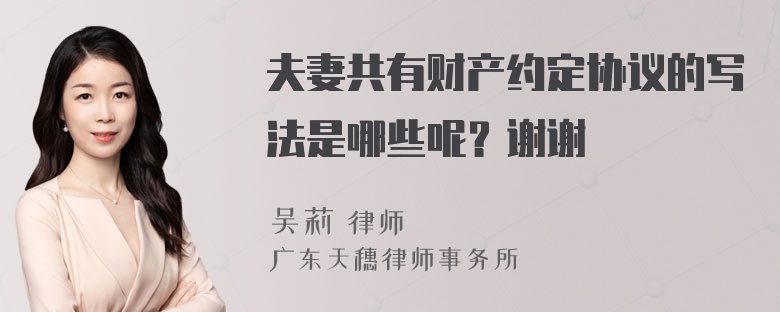 夫妻共有财产约定协议的写法是哪些呢？谢谢

吴莉 律师
广东天穗律师事务所